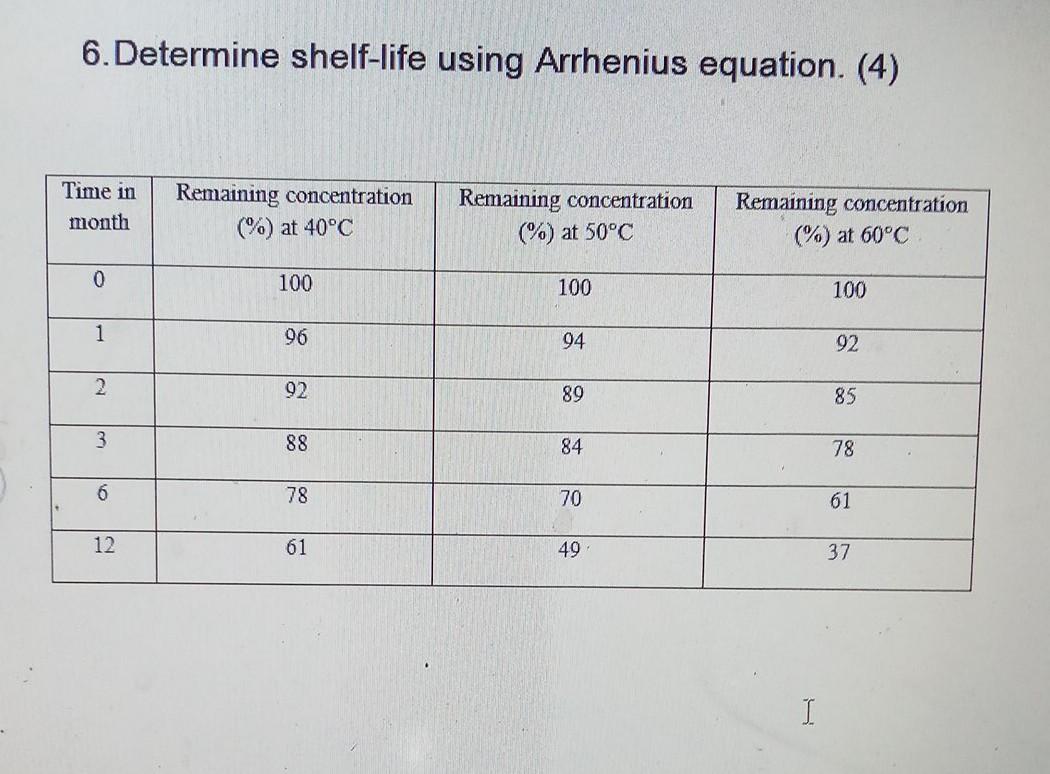 6. Determine shelf-life using Arrhenius equation. (4)

| Time in month | Remaining concentration (%) at 40°C | Remaining concentration (%) at 50°C | Remaining concentration (%) at 60°C |
|---|---|---|---|
| 0 | 100 | 100 | 100 |
| 1 | 96 | 94 | 92 |
| 2 | 92 | 89 | 85 |
| 3 | 88 | 84 | 78 |
| 6 | 78 | 70 | 61 |
| 12 | 61 | 49 | 37 |